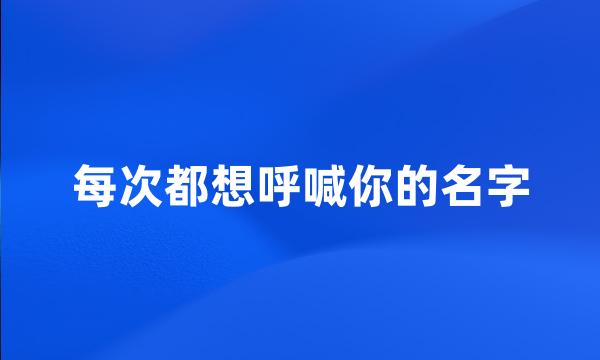 每次都想呼喊你的名字